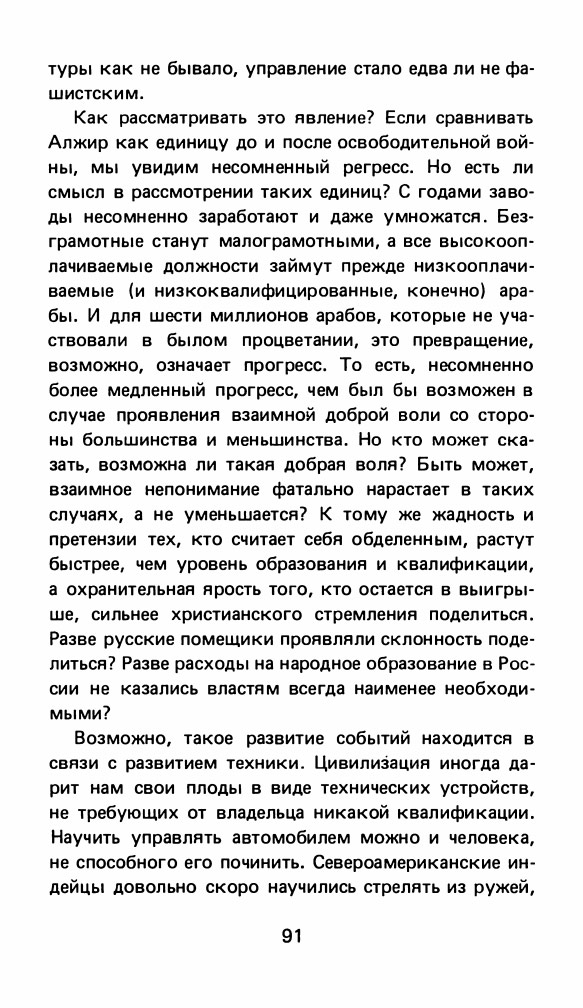 туры как не бывало, управление стало едва ли не фашистским.

Как рассматривать это явление? Если сравнивать Алжир как единицу до и после освободительной войны, мы увидим несомненный регресс. Но есть ли смысл в рассмотрении таких единиц? С годами заводы несомненно заработают и даже умножатся. Безграмотные станут малограмотными, а все высокооплачиваемые должности займут прежде низкооплачиваемые (и низкоквалифицированные, конечно) арабы. И для шести миллионов арабов, которые не участвовали в былом процветании, это превращение, возможно, означает прогресс. То есть, несомненно более медленный прогресс, чем был бы возможен в случае проявления взаимной доброй воли со стороны большинства и меньшинства. Но кто может сказать, возможна ли такая добрая воля? Быть может, взаимное непонимание фатально нарастает в таких случаях, а не уменьшается? К тому же жадность и претензии тех, кто считает себя обделенным, растут быстрее, чем уровень образования и квалификации, а охранительная ярость того, кто остается в выигрыше, сильнее христианского стремления поделиться. Разве русские помещики проявляли склонность поделиться? Разве расходы на народное образование в России не казались властям всегда наименее необходимыми?

Возможно, такое развитие событий находится в связи с развитием техники. Цивилизация иногда дарит нам свои плоды в виде технических устройств, не требующих от владельца никакой квалификации. Научить управлять автомобилем можно и человека, не способного его починить. Североамериканские индейцы довольно скоро научились стрелять из ружей,

91